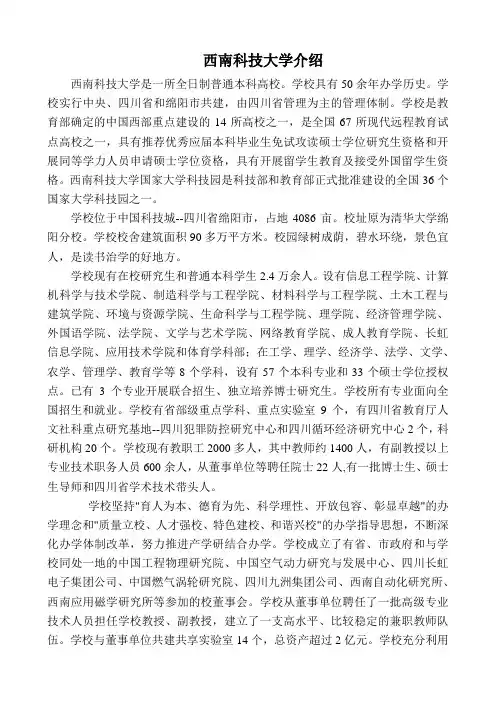 西南科技大学介绍

西南科技大学是一所全日制普通本科高校。学校具有50余年办学历史。学校实行中央、四川省和绵阳市共建，由四川省管理为主的管理体制。学校是教育部确定的中国西部重点建设的14所高校之一，是全国67所现代远程教育试点高校之一，具有推荐优秀应届本科毕业生免试攻读硕士学位研究生资格和开展同等学力人员申请硕士学位资格，具有开展留学生教育及接受外国留学生资格。西南科技大学国家大学科技园是科技部和教育部正式批准建设的全国36个国家大学科技园之一。

学校位于中国科技城--四川省绵阳市，占地4086亩。校址原为清华大学绵阳分校。学校校舍建筑面积90多万平方米。校园绿树成荫，碧水环绕，景色宜人，是读书治学的好地方。

学校现有在校研究生和普通本科学生2.4万余人。设有信息工程学院、计算机科学与技术学院、制造科学与工程学院、材料科学与工程学院、土木工程与建筑学院、环境与资源学院、生命科学与工程学院、理学院、经济管理学院、外国语学院、法学院、文学与艺术学院、网络教育学院、成人教育学院、长虹信息学院、应用技术学院和体育学科部；在工学、理学、经济学、法学、文学、农学、管理学、教育学等8个学科，设有57个本科专业和33个硕士学位授权点。已有3个专业开展联合招生、独立培养博士研究生。学校所有专业面向全国招生和就业。学校有省部级重点学科、重点实验室9个，有四川省教育厅人文社科重点研究基地--四川犯罪防控研究中心和四川循环经济研究中心2个，科研机构20个。学校现有教职工2000多人，其中教师约1400人，有副教授以上专业技术职务人员600余人，从董事单位等聘任院士22人,有一批博士生、硕士生导师和四川省学术技术带头人。

学校坚持"育人为本、德育为先、科学理性、开放包容、彰显卓越"的办学理念和"质量立校、人才强校、特色建校、和谐兴校"的办学指导思想，不断深化办学体制改革，努力推进产学研结合办学。学校成立了有省、市政府和与学校同处一地的中国工程物理研究院、中国空气动力研究与发展中心、四川长虹电子集团公司、中国燃气涡轮研究院、四川九洲集团公司、西南自动化研究所、西南应用磁学研究所等参加的校董事会。学校从董事单位聘任了一批高级专业技术人员担任学校教授、副教授，建立了一支高水平、比较稳定的兼职教师队伍。学校与董事单位共建共享实验室14个，总资产超过2亿元。学校充分利用